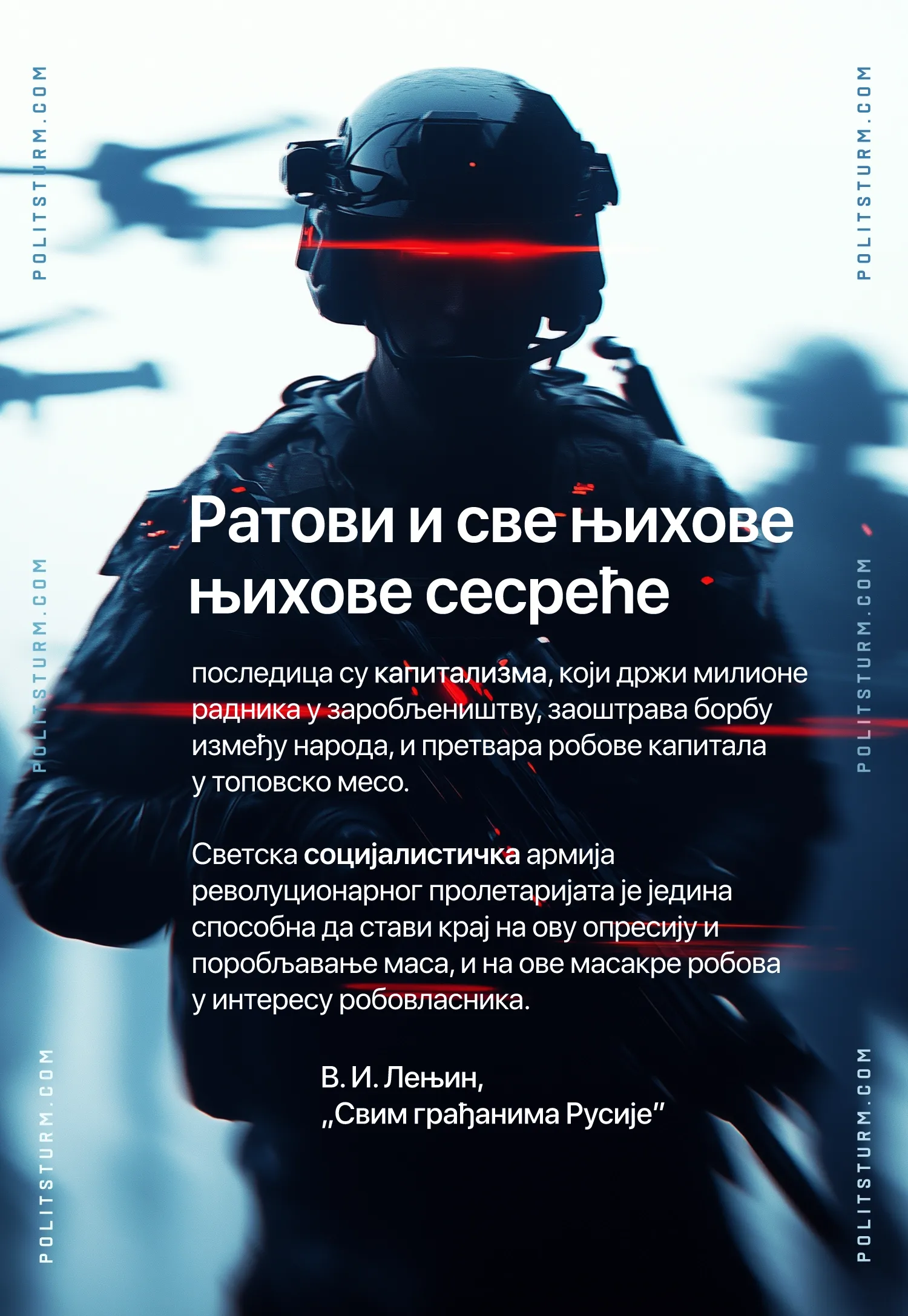 Ратови и све њихове њихове сесреће

последица су капитализма, који држи милионе радника у заробљеништву, заоштрава борбу између народа, и претвара робове капитала у топовско месо.

Светска социјалистичка армија револуционарног пролетаријата је једина способна да стави крај на ову опресију и поробљавање маса, и на ове масакре робова у интересу робовласника.

В. И. Лењин,
„Свим грађанима Русије"

POLITSTURM.COM